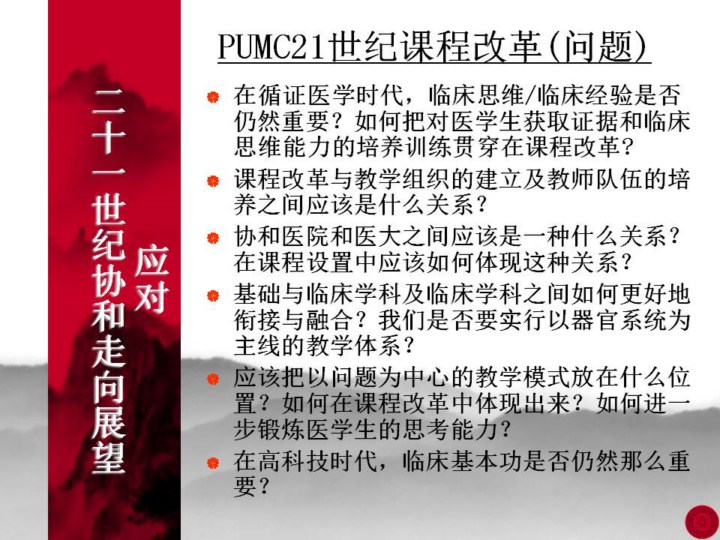 二十一世纪协和走向展望

应对

PUMC21世纪课程改革(问题)

在循证医学时代，临床思维/临床经验是否仍然重要？如何把对医学生获取证据和临床思维能力的培养训练贯穿在课程改革？

课程改革与教学组织的建立及教师队伍的培养之间应该是什么关系？

协和医院和医大之间应该是一种什么关系？在课程设置中应该如何体现这种关系？

基础与临床学科及临床学科之间如何更好地衔接与融合？我们是否要实行以器官系统为主线的教学体系？

应该把以问题为中心的教学模式放在什么位置？如何在课程改革中体现出来？如何进一步锻炼医学生的思考能力？

在高科技时代，临床基本功是否仍然那么重要？